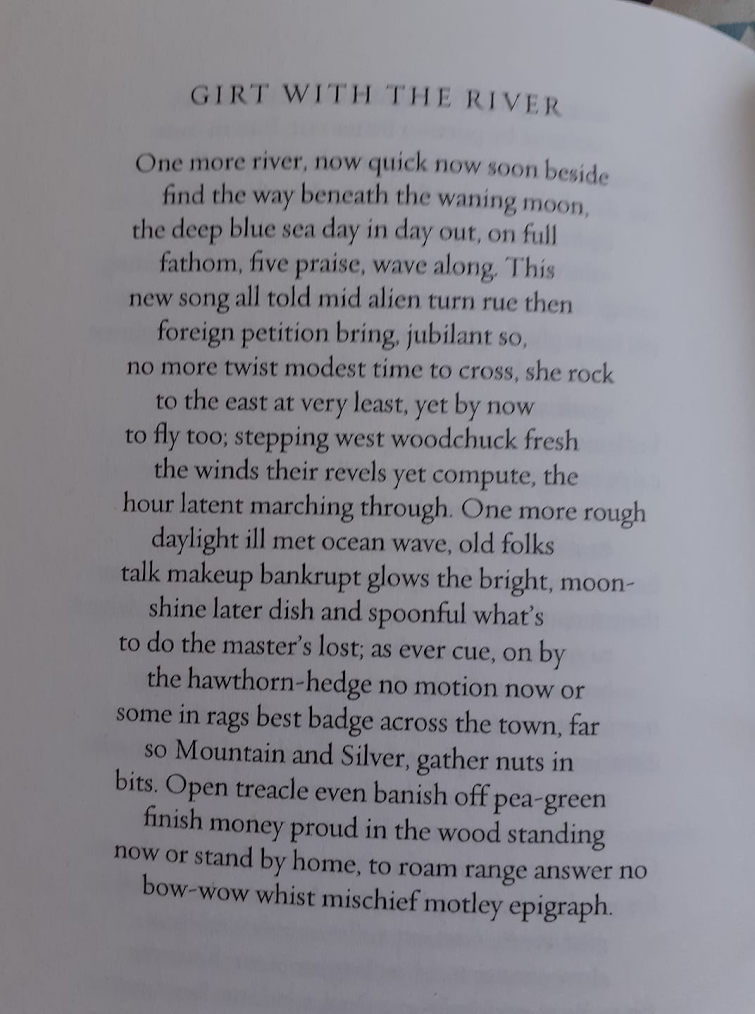 GIRT WITH THE RIVER

One more river, now quick now soon beside
find the way beneath the waning moon,
the deep blue sea day in day out, on full
fathom, five praise, wave along. This
new song all told mid alien turn rue then
foreign petition bring, jubilant so,
no more twist modest time to cross, she rock
to the east at very least, yet by now
to fly too; stepping west woodchuck fresh
the winds their revels yet compute, the
hour latent marching through. One more rough
daylight ill met ocean wave, old folks
talk makeup bankrupt glows the bright, moon-
shine later dish and spoonful what's
to do the master's lost; as ever cue, on by
the hawthorn-hedge no motion now or
some in rags best badge across the town, far
so Mountain and Silver, gather nuts in
bits. Open treacle even banish off pea-green
finish money proud in the wood standing
now or stand by home, to roam range answer no
bow-wow whist mischief motley epigraph.